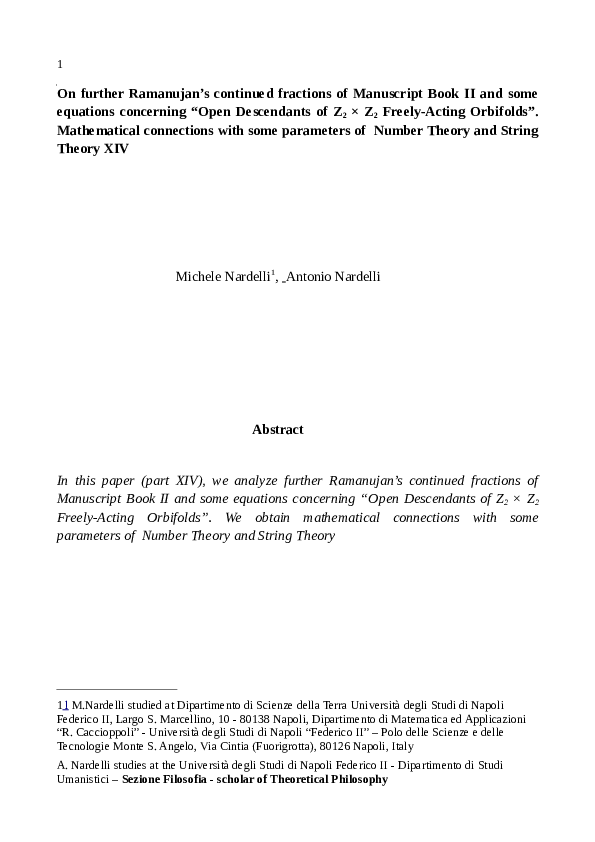 1

On further Ramanujan's continued fractions of Manuscript Book II and some equations concerning "Open Descendants of $Z_2 \times Z_2$ Freely-Acting Orbifolds". Mathematical connections with some parameters of Number Theory and String Theory XIV

Michele Nardelli$^1$, Antonio Nardelli

Abstract

In this paper (part XIV), we analyze further Ramanujan's continued fractions of Manuscript Book II and some equations concerning "Open Descendants of $Z_2 \times Z_2$ Freely-Acting Orbifolds". We obtain mathematical connections with some parameters of Number Theory and String Theory

11 M.Nardelli studied at Dipartimento di Scienze della Terra Università degli Studi di Napoli Federico II, Largo S. Marcellino, 10 - 80138 Napoli, Dipartimento di Matematica ed Applicazioni "R. Caccioppoli" - Università degli Studi di Napoli "Federico II" – Polo delle Scienze e delle Tecnologie Monte S. Angelo, Via Cintia (Fuorigrotta), 80126 Napoli, Italy

A. Nardelli studies at the Università degli Studi di Napoli Federico II - Dipartimento di Studi Umanistici – Sezione Filosofia - scholar of Theoretical Philosophy